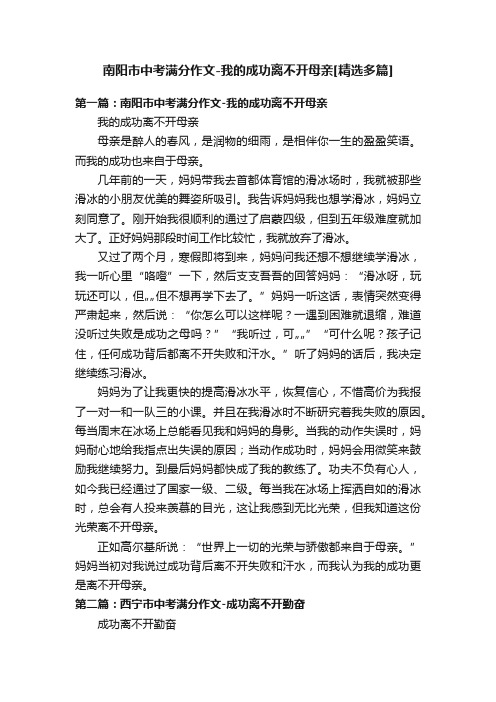 南阳市中考满分作文-我的成功离不开母亲[精选多篇]

第一篇：南阳市中考满分作文-我的成功离不开母亲

我的成功离不开母亲

母亲是醉人的春风，是润物的细雨，是相伴你一生的盈盈笑语。而我的成功也来自于母亲。

几年前的一天，妈妈带我去首都体育馆的滑冰场时，我就被那些滑冰的小朋友优美的舞姿所吸引。我告诉妈妈我也想学滑冰，妈妈立刻同意了。刚开始我很顺利的通过了启蒙四级，但到五年级难度就加大了。正好妈妈那段时间工作比较忙，我就放弃了滑冰。

又过了两个月，寒假即将到来，妈妈问我还想不想继续学滑冰，我一听心里“咯噔”一下，然后支支吾吾的回答妈妈：“滑冰呀，玩玩还可以，但„„但不想再学下去了。”妈妈一听这话，表情突然变得严肃起来，然后说：“你怎么可以这样呢？一遇到困难就退缩，难道没听过失败是成功之母吗？”“我听过，可„„”“可什么呢？孩子记住，任何成功背后都离不开失败和汗水。”听了妈妈的话后，我决定继续练习滑冰。

妈妈为了让我更快的提高滑冰水平，恢复信心，不惜高价为我报了一对一和一队三的小课。并且在我滑冰时不断研究着我失败的原因。每当周末在冰场上总能看见我和妈妈的身影。当我的动作失误时，妈妈耐心地给我指点出失误的原因；当动作成功时，妈妈会用微笑来鼓励我继续努力。到最后妈妈都快成了我的教练了。功夫不负有心人，如今我已经通过了国家一级、二级。每当我在冰场上挥洒自如的滑冰时，总会有人投来羡慕的目光，这让我感到无比光荣，但我知道这份光荣离不开母亲。

正如高尔基所说：“世界上一切的光荣与骄傲都来自于母亲。”妈妈当初对我说过成功背后离不开失败和汗水，而我认为我的成功更是离不开母亲。

第二篇：西宁市中考满分作文-成功离不开勤奋

成功离不开勤奋